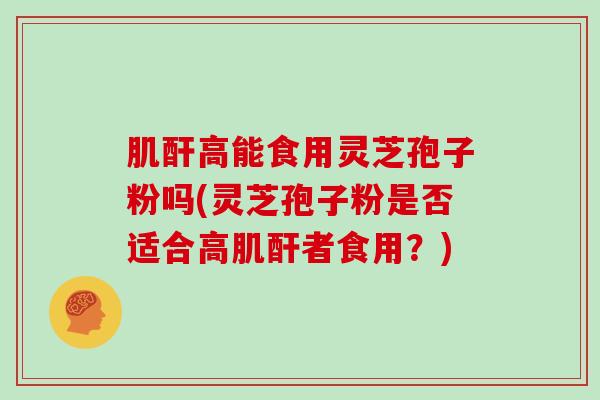 肌酐高能食用灵芝孢子粉吗(灵芝孢子粉是否适合高肌酐者食用？)